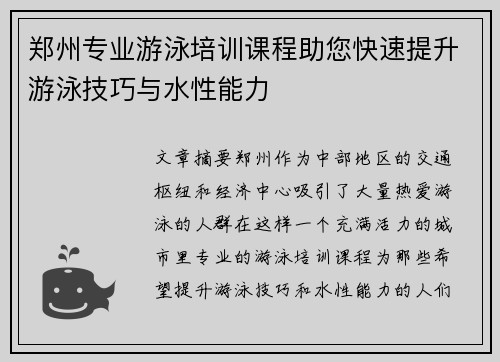 郑州专业游泳培训课程助您快速提升游泳技巧与水性能力

文章摘要郑州作为中部地区的交通枢纽和经济中心吸引了大量热爱游泳的人群在这样一个充满活力的城市里专业的游泳培训课程为那些希望提升游泳技巧和水性能力的人们